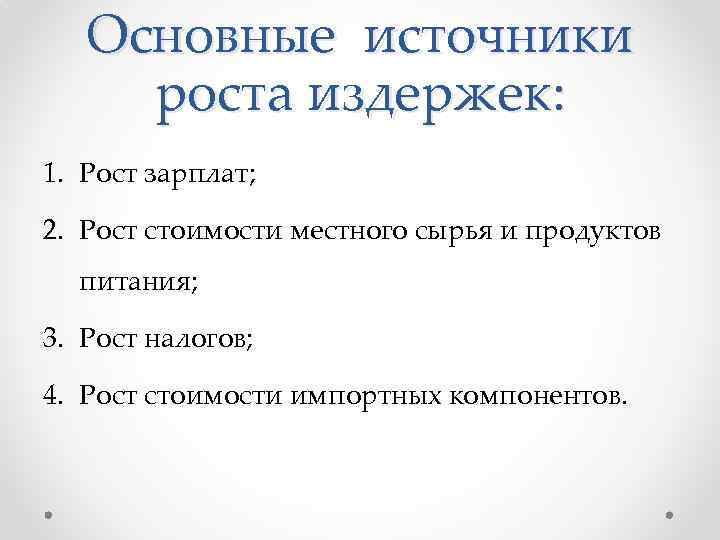 Основные источники роста издержек:

1. Рост зарплат;
2. Рост стоимости местного сырья и продуктов питания;
3. Рост налогов;
4. Рост стоимости импортных компонентов.